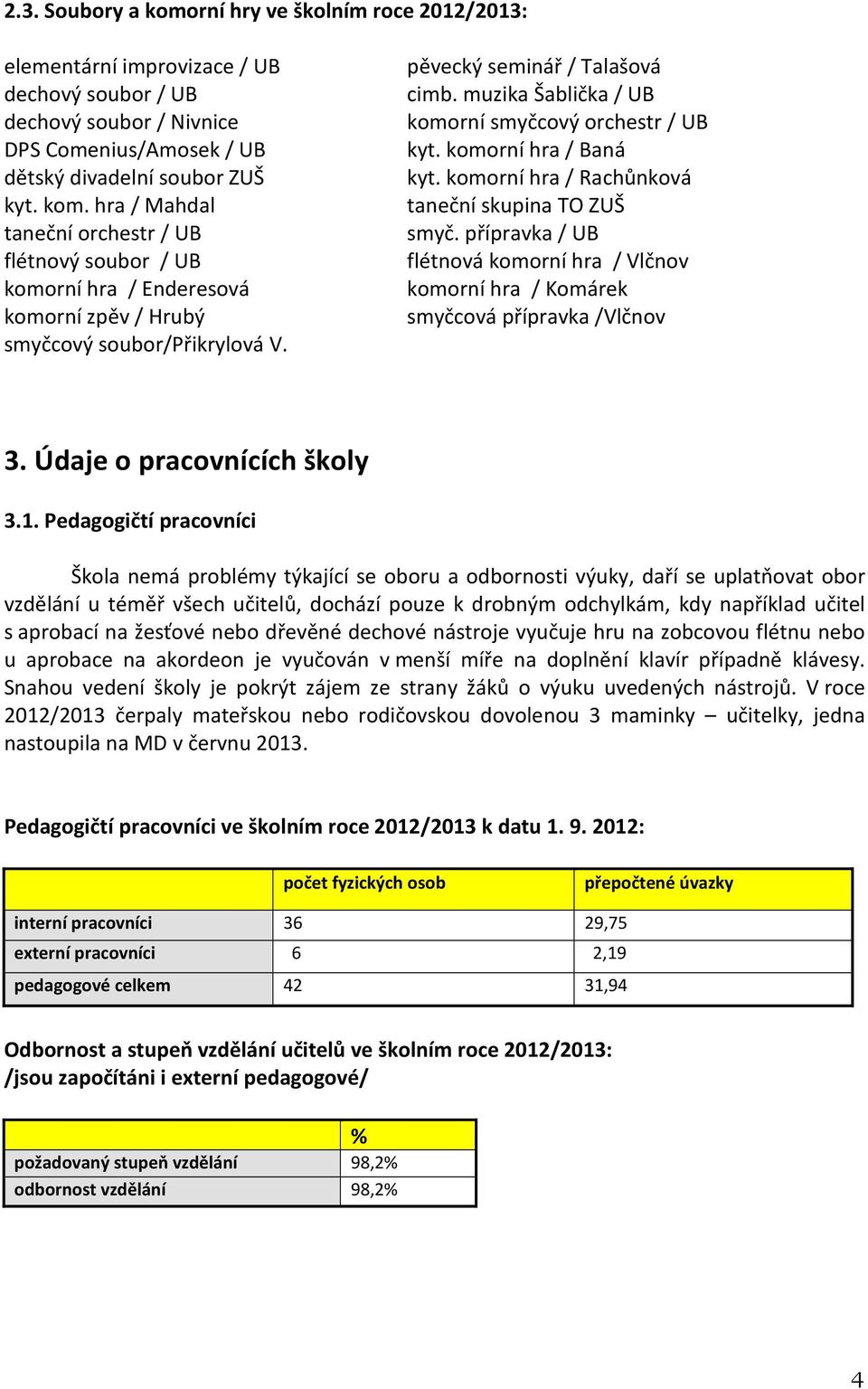 2.3. Soubory a komorní hry ve školním roce 2012/2013:

elementární improvizace / UB
dechový soubor / UB
dechový soubor / Nivnice
DPS Comenius/Amosek / UB
dětský divadelní soubor ZUŠ
kyt. kom. hra / Mahdal
taneční orchestr / UB
flétnový soubor / UB
komorní hra / Enderesová
komorní zpěv / Hrubý
smyčcový soubor/Přikrylová V.

pěvecký seminář / Talašová
cimb. muzika Šablička / UB
komorní smyčcový orchestr / UB
kyt. komorní hra / Baná
kyt. komorní hra / Rachůnková
taneční skupina TO ZUŠ
smyč. přípravka / UB
flétnová komorní hra / Vlčnov
komorní hra / Komárek
smyčcová přípravka /Vlčnov

3. Údaje o pracovnících školy

3.1. Pedagogičtí pracovníci

Škola nemá problémy týkající se oboru a odbornosti výuky, daří se uplatňovat obor vzdělání u téměř všech učitelů, dochází pouze k drobným odchylkám, kdy například učitel s aprobací na žesťové nebo dřevěné dechové nástroje vyučuje hru na zobcovou flétnu nebo u aprobace na akordeon je vyučován v menší míře na doplnění klavír případně klávesy. Snahou vedení školy je pokrýt zájem ze strany žáků o výuku uvedených nástrojů. V roce 2012/2013 čerpaly mateřskou nebo rodičovskou dovolenou 3 maminky – učitelky, jedna nastoupila na MD v červnu 2013.

Pedagogičtí pracovníci ve školním roce 2012/2013 k datu 1. 9. 2012:

| | počet fyzických osob | přepočtené úvazky |
|---|---|---|
| interní pracovníci | 36 | 29,75 |
| externí pracovníci | 6 | 2,19 |
| pedagogové celkem | 42 | 31,94 |

Odbornost a stupeň vzdělání učitelů ve školním roce 2012/2013:
/jsou započítáni i externí pedagogové/

| | % |
|---|---|
| požadovaný stupeň vzdělání | 98,2% |
| odbornost vzdělání | 98,2% |

4